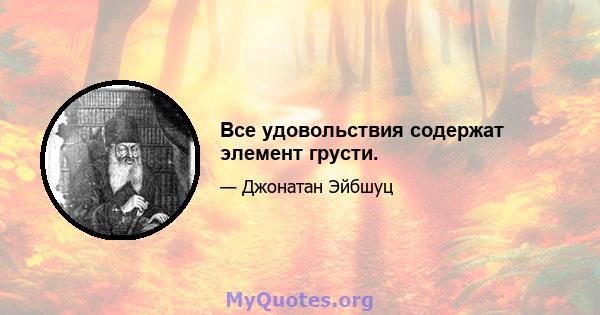 Все удовольствия содержат элемент грусти.

— Джонатан Эйбшуц

MyQuotes.org